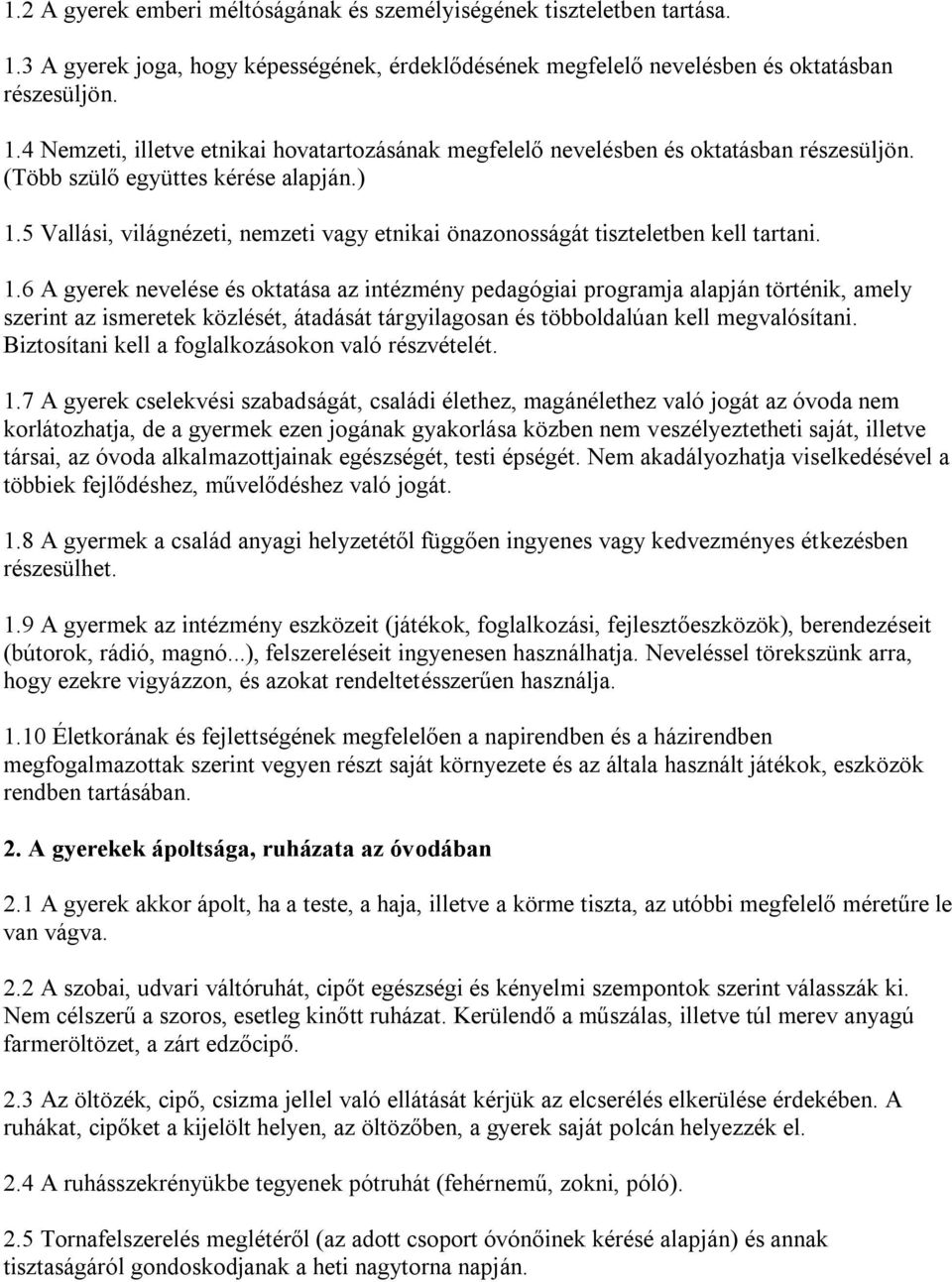 1.2 A gyerek emberi méltóságának és személyiségének tiszteletben tartása.

1.3 A gyerek joga, hogy képességének, érdeklődésének megfelelő nevelésben és oktatásban részesüljön.

1.4 Nemzeti, illetve etnikai hovatartozásának megfelelő nevelésben és oktatásban részesüljön. (Több szülő együttes kérése alapján.)

1.5 Vallási, világnézeti, nemzeti vagy etnikai önazonosságát tiszteletben kell tartani.

1.6 A gyerek nevelése és oktatása az intézmény pedagógiai programja alapján történik, amely szerint az ismeretek közlését, átadását tárgyilagosan és többoldalúan kell megvalósítani. Biztosítani kell a foglalkozásokon való részvételét.

1.7 A gyerek cselekvési szabadságát, családi élethez, magánélethez való jogát az óvoda nem korlátozhatja, de a gyermek ezen jogának gyakorlása közben nem veszélyeztetheti saját, illetve társai, az óvoda alkalmazottjainak egészségét, testi épségét. Nem akadályozhatja viselkedésével a többiek fejlődéshez, művelődéshez való jogát.

1.8 A gyermek a család anyagi helyzetétől függően ingyenes vagy kedvezményes étkezésben részesülhet.

1.9 A gyermek az intézmény eszközeit (játékok, foglalkozási, fejlesztőeszközök), berendezéseit (bútorok, rádió, magnó...), felszereléseit ingyenesen használhatja. Neveléssel törekszünk arra, hogy ezekre vigyázzon, és azokat rendeltetésszerűen használja.

1.10 Életkorának és fejlettségének megfelelően a napirendben és a házirendben megfogalmazottak szerint vegyen részt saját környezete és az általa használt játékok, eszközök rendben tartásában.

2. A gyerekek ápoltsága, ruházata az óvodában

2.1 A gyerek akkor ápolt, ha a teste, a haja, illetve a körme tiszta, az utóbbi megfelelő méretűre le van vágva.

2.2 A szobai, udvari váltóruhát, cipőt egészségi és kényelmi szempontok szerint válasszák ki. Nem célszerű a szoros, esetleg kinőtt ruházat. Kerülendő a műszálas, illetve túl merev anyagú farmeröltözet, a zárt edzőcipő.

2.3 Az öltözék, cipő, csizma jellel való ellátását kérjük az elcserélés elkerülése érdekében. A ruhákat, cipőket a kijelölt helyen, az öltözőben, a gyerek saját polcán helyezzék el.

2.4 A ruhásszekrényükbe tegyenek pótruhát (fehérnemű, zokni, póló).

2.5 Tornafelszerelés meglétéről (az adott csoport óvónőinek kérésé alapján) és annak tisztaságáról gondoskodjanak a heti nagytorna napján.